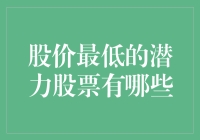 股价最低的潜力股票有哪些